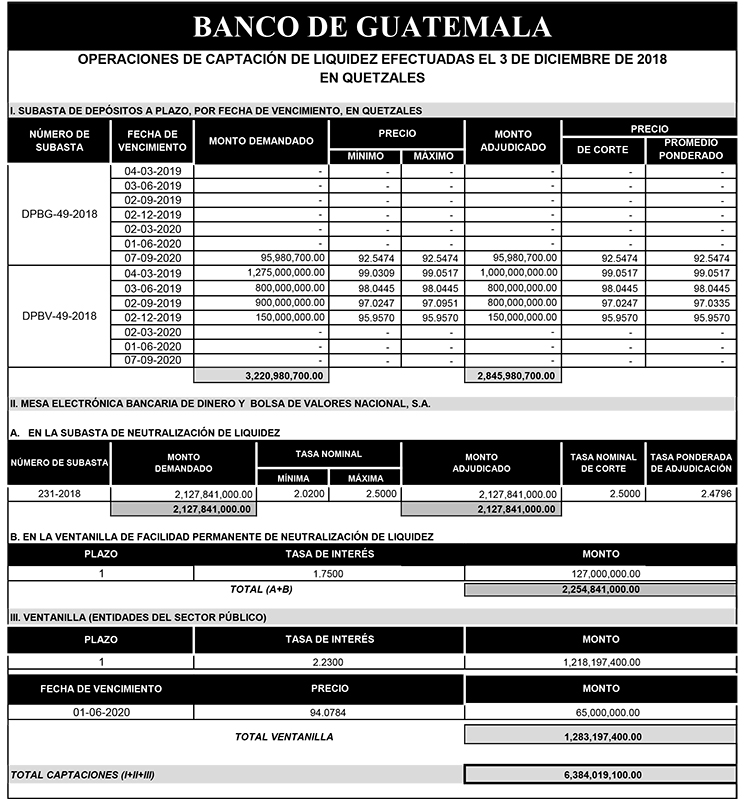 BANCO DE GUATEMALA

OPERACIONES DE CAPTACIÓN DE LIQUIDEZ EFECTUADAS EL 3 DE DICIEMBRE DE 2018
EN QUETZALES

I. SUBASTA DE DEPÓSITOS A PLAZO, POR FECHA DE VENCIMIENTO, EN QUETZALES

| NÚMERO DE SUBASTA | FECHA DE VENCIMIENTO | MONTO DEMANDADO | PRECIO MÍNIMO | PRECIO MÁXIMO | MONTO ADJUDICADO | PRECIO DE CORTE | PRECIO PROMEDIO PONDERADO |
|---|---|---|---|---|---|---|---|
| DPBG-49-2018 | 04-03-2019 | - | - | - | - | - | - |
| | 03-06-2019 | - | - | - | - | - | - |
| | 02-09-2019 | - | - | - | - | - | - |
| | 02-12-2019 | - | - | - | - | - | - |
| | 02-03-2020 | - | - | - | - | - | - |
| | 01-06-2020 | - | - | - | - | - | - |
| | 07-09-2020 | 95,980,700.00 | 92.5474 | 92.5474 | 95,980,700.00 | 92.5474 | 92.5474 |
| DPBV-49-2018 | 04-03-2019 | 1,275,000,000.00 | 99.0309 | 99.0517 | 1,000,000,000.00 | 99.0517 | 99.0517 |
| | 03-06-2019 | 800,000,000.00 | 98.0445 | 98.0445 | 800,000,000.00 | 98.0445 | 98.0445 |
| | 02-09-2019 | 900,000,000.00 | 97.0247 | 97.0951 | 800,000,000.00 | 97.0247 | 97.0335 |
| | 02-12-2019 | 150,000,000.00 | 95.9570 | 95.9570 | 150,000,000.00 | 95.9570 | 95.9570 |
| | 02-03-2020 | - | - | - | - | - | - |
| | 01-06-2020 | - | - | - | - | - | - |
| | 07-09-2020 | - | - | - | - | - | - |
| | | 3,220,980,700.00 | | | 2,845,980,700.00 | | |

II. MESA ELECTRÓNICA BANCARIA DE DINERO Y BOLSA DE VALORES NACIONAL, S.A.

A. EN LA SUBASTA DE NEUTRALIZACIÓN DE LIQUIDEZ

| NÚMERO DE SUBASTA | MONTO DEMANDADO | TASA NOMINAL MÍNIMA | TASA NOMINAL MÁXIMA | MONTO ADJUDICADO | TASA NOMINAL DE CORTE | TASA PONDERADA DE ADJUDICACIÓN |
|---|---|---|---|---|---|---|
| 231-2018 | 2,127,841,000.00 | 2.0200 | 2.5000 | 2,127,841,000.00 | 2.5000 | 2.4796 |
| | 2,127,841,000.00 | | | 2,127,841,000.00 | | |

B. EN LA VENTANILLA DE FACILIDAD PERMANENTE DE NEUTRALIZACIÓN DE LIQUIDEZ

| PLAZO | TASA DE INTERÉS | MONTO |
|---|---|---|
| 1 | 1.7500 | 127,000,000.00 |
| | TOTAL (A+B) | 2,254,841,000.00 |

III. VENTANILLA (ENTIDADES DEL SECTOR PÚBLICO)

| PLAZO | TASA DE INTERÉS | MONTO |
|---|---|---|
| 1 | 2.2300 | 1,218,197,400.00 |

| FECHA DE VENCIMIENTO | PRECIO | MONTO |
|---|---|---|
| 01-06-2020 | 94.0784 | 65,000,000.00 |
| | TOTAL VENTANILLA | 1,283,197,400.00 |

TOTAL CAPTACIONES (I+II+III) 6,384,019,100.00